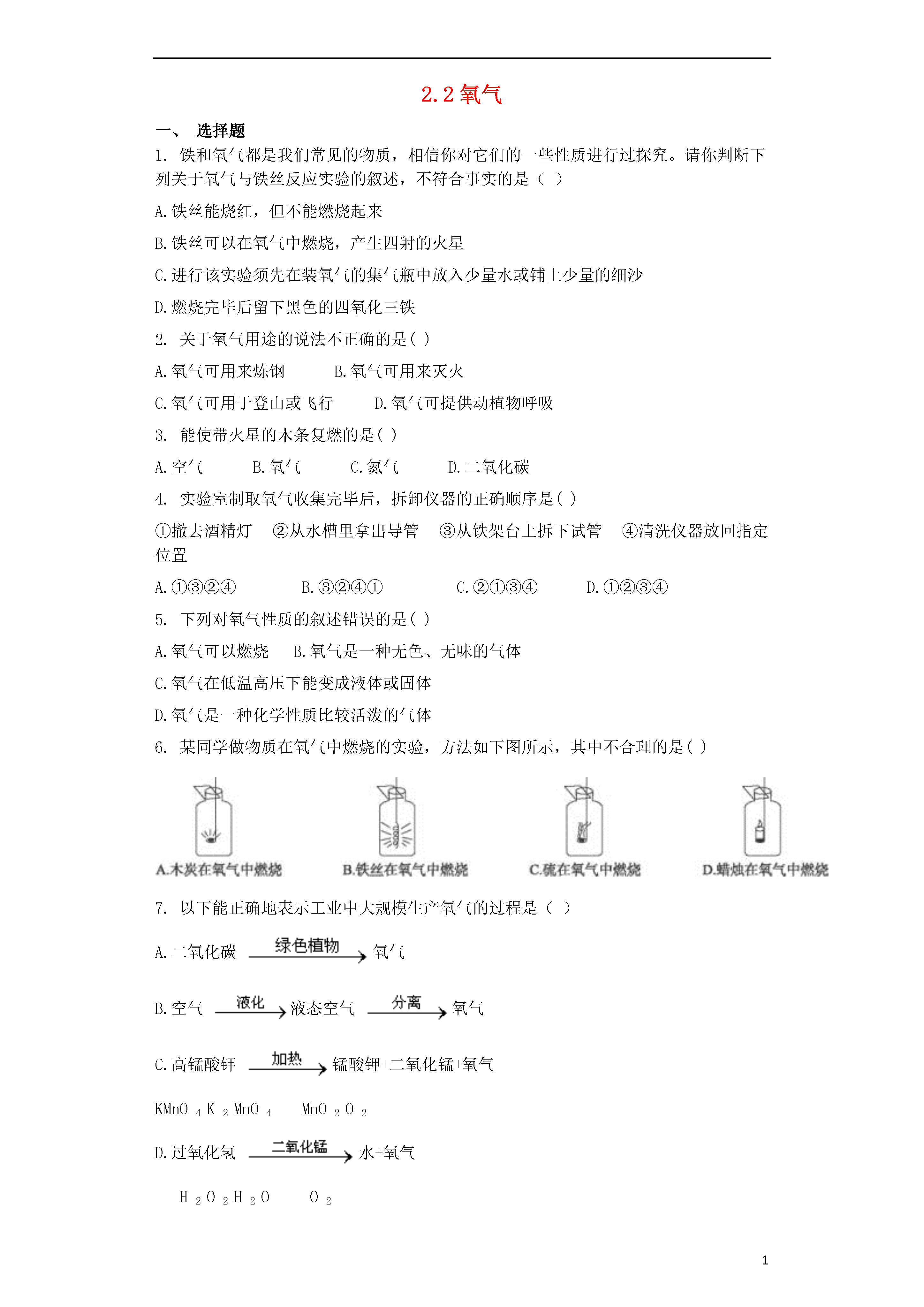 2.2 氧气

一、 选择题

1. 铁和氧气都是我们常见的物质，相信你对它们的一些性质进行过探究。请你判断下列关于氧气与铁丝反应实验的叙述，不符合事实的是（ ）

A.铁丝能烧红，但不能燃烧起来

B.铁丝可以在氧气中燃烧，产生四射的火星

C.进行该实验须先在装氧气的集气瓶中放入少量水或铺上少量的细沙

D.燃烧完毕后留下黑色的四氧化三铁

2. 关于氧气用途的说法不正确的是( )

A.氧气可用来炼钢　　B.氧气可用来灭火

C.氧气可用于登山或飞行　　D.氧气可提供动植物呼吸

3. 能使带火星的木条复燃的是( )

A.空气　　B.氧气　　C.氮气　　D.二氧化碳

4. 实验室制取氧气收集完毕后，拆卸仪器的正确顺序是( )

①撤去酒精灯　②从水槽里拿出导管　③从铁架台上拆下试管　④清洗仪器放回指定位置

A.①③②④　　B.③②④①　　C.②①③④　　D.①②③④

5. 下列对氧气性质的叙述错误的是( )

A.氧气可以燃烧　B.氧气是一种无色、无味的气体

C.氧气在低温高压下能变成液体或固体

D.氧气是一种化学性质比较活泼的气体

6. 某同学做物质在氧气中燃烧的实验，方法如下图所示，其中不合理的是( )

A.木炭在氧气中燃烧　B.铁丝在氧气中燃烧　C.硫在氧气中燃烧　D.蜡烛在氧气中燃烧

7. 以下能正确地表示工业中大规模生产氧气的过程是（ ）

A.二氧化碳 $\xrightarrow{绿色植物}$ 氧气

B.空气 $\xrightarrow{液化}$ 液态空气 $\xrightarrow{分离}$ 氧气

C.高锰酸钾 $\xrightarrow{加热}$ 锰酸钾+二氧化锰+氧气

$KMnO_4$ $K_2MnO_4$ $MnO_2$ $O_2$

D.过氧化氢 $\xrightarrow{二氧化锰}$ 水+氧气

$H_2O_2$ $H_2O$ $O_2$

1